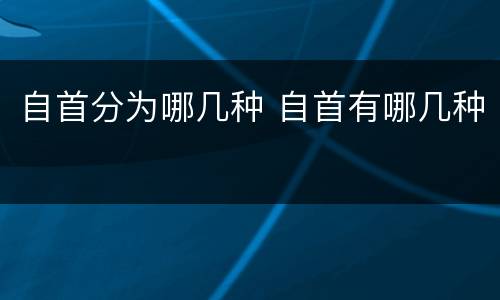 自首分为哪几种 自首有哪几种